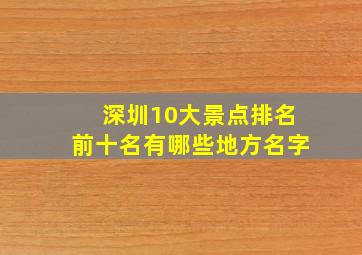 深圳10大景点排名
前十名有哪些地方名字